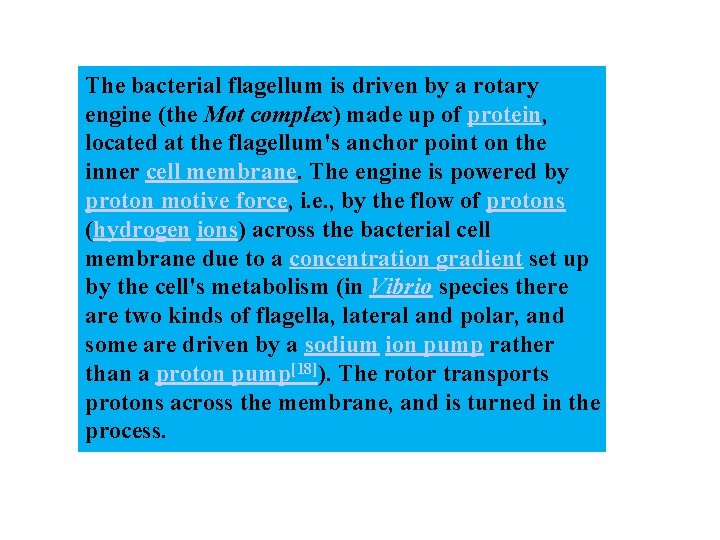 The bacterial flagellum is driven by a rotary engine (the Mot complex) made up of protein, located at the flagellum's anchor point on the inner cell membrane. The engine is powered by proton motive force, i.e., by the flow of protons (hydrogen ions) across the bacterial cell membrane due to a concentration gradient set up by the cell's metabolism (in Vibrio species there are two kinds of flagella, lateral and polar, and some are driven by a sodium ion pump rather than a proton pump$^{[18]}$). The rotor transports protons across the membrane, and is turned in the process.